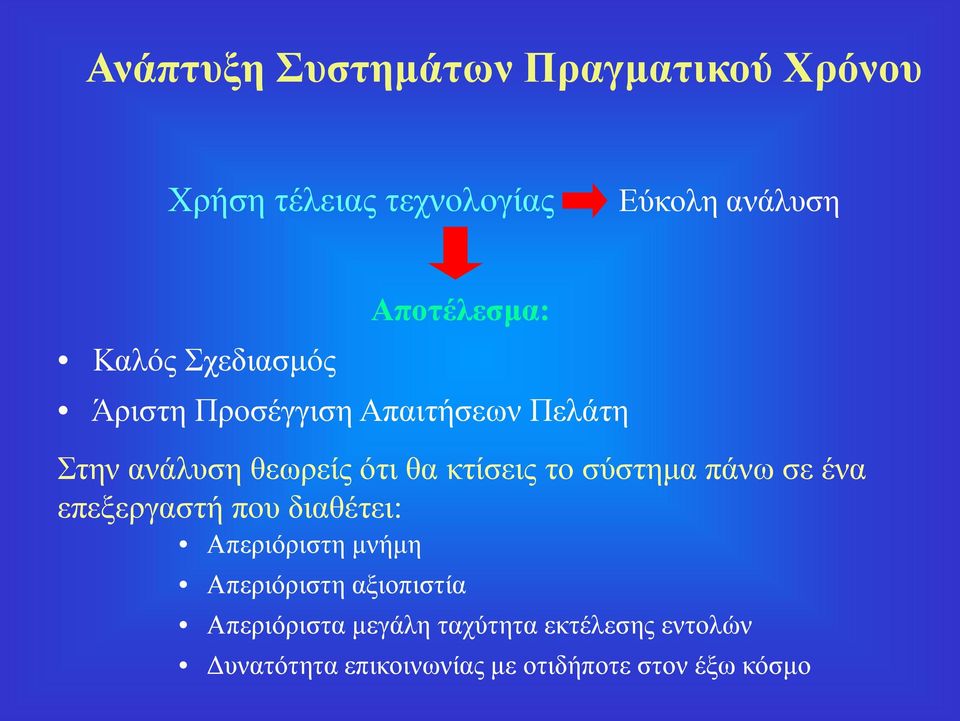 Ανάπτυξη Συστημάτων Πραγματικού Χρόνου

Χρήση τέλειας τεχνολογίας Εύκολη ανάλυση

Αποτέλεσμα:

• Καλός Σχεδιασμός
• Άριστη Προσέγγιση Απαιτήσεων Πελάτη

Στην ανάλυση θεωρείς ότι θα κτίσεις το σύστημα πάνω σε ένα επεξεργαστή που διαθέτει:

• Απεριόριστη μνήμη
• Απεριόριστη αξιοπιστία
• Απεριόριστα μεγάλη ταχύτητα εκτέλεσης εντολών
• Δυνατότητα επικοινωνίας με οτιδήποτε στον έξω κόσμο